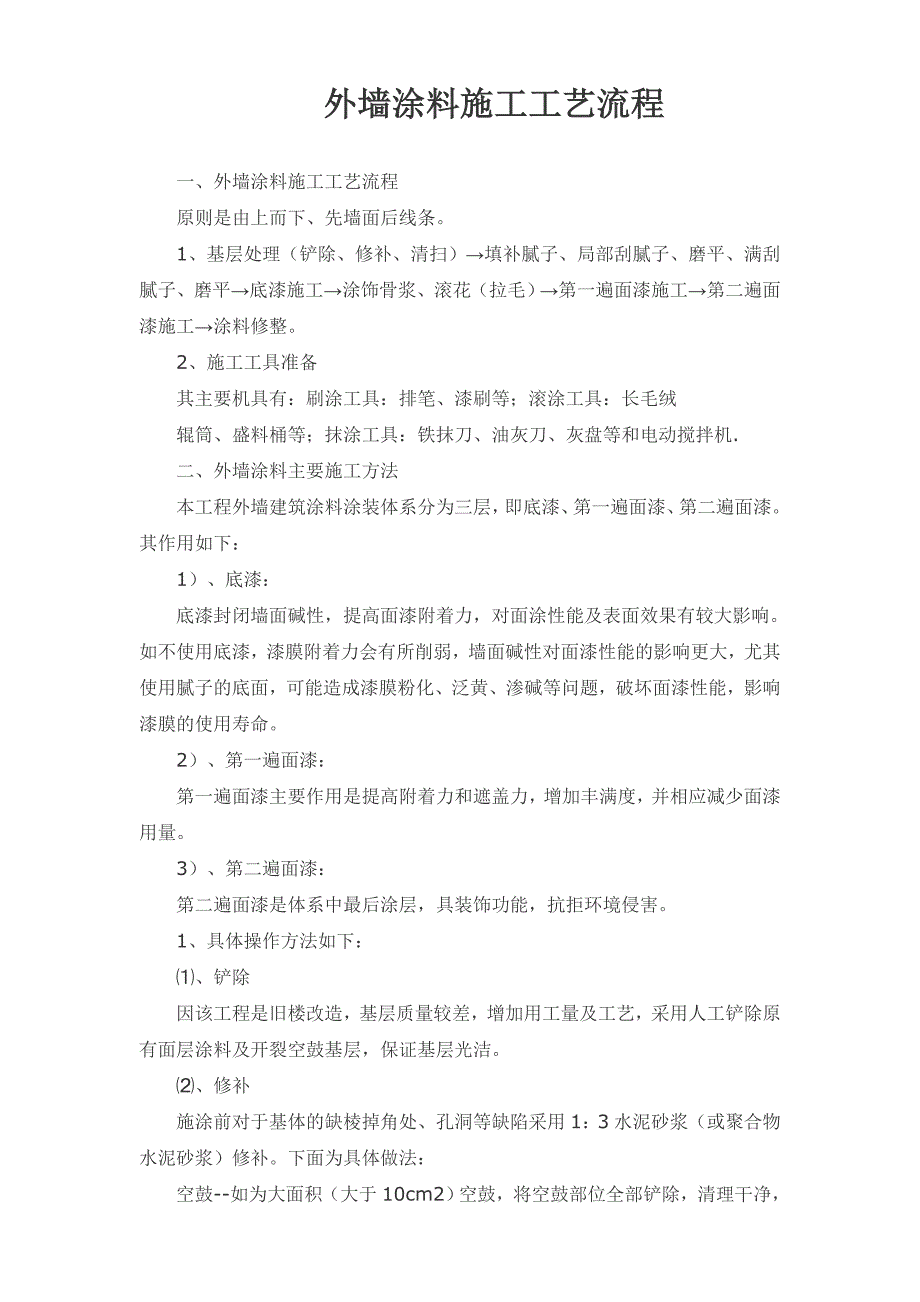 外墙涂料施工工艺流程

一、外墙涂料施工工艺流程

原则是由上而下、先墙面后线条。

1、基层处理（铲除、修补、清扫）→填补腻子、局部刮腻子、磨平、满刮腻子、磨平→底漆施工→涂饰骨浆、滚花（拉毛）→第一遍面漆施工→第二遍面漆施工→涂料修整。

2、施工工具准备

其主要机具有：刷涂工具：排笔、漆刷等；滚涂工具：长毛绒

辊筒、盛料桶等；抹涂工具：铁抹刀、油灰刀、灰盘等和电动搅拌机.

二、外墙涂料主要施工方法

本工程外墙建筑涂料涂装体系分为三层，即底漆、第一遍面漆、第二遍面漆。其作用如下：

1）、底漆：

底漆封闭墙面碱性，提高面漆附着力，对面涂性能及表面效果有较大影响。如不使用底漆，漆膜附着力会有所削弱，墙面碱性对面漆性能的影响更大，尤其使用腻子的底面，可能造成漆膜粉化、泛黄、渗碱等问题，破坏面漆性能，影响漆膜的使用寿命。

2）、第一遍面漆：

第一遍面漆主要作用是提高附着力和遮盖力，增加丰满度，并相应减少面漆用量。

3）、第二遍面漆：

第二遍面漆是体系中最后涂层，具装饰功能，抗拒环境侵害。

1、具体操作方法如下：

⑴、铲除

因该工程是旧楼改造，基层质量较差，增加用工量及工艺，采用人工铲除原有面层涂料及开裂空鼓基层，保证基层光洁。

⑵、修补

施涂前对于基体的缺棱掉角处、孔洞等缺陷采用 1：3 水泥砂浆（或聚合物水泥砂浆）修补。下面为具体做法：

空鼓--如为大面积（大于 10cm2）空鼓，将空鼓部位全部铲除，清理干净，